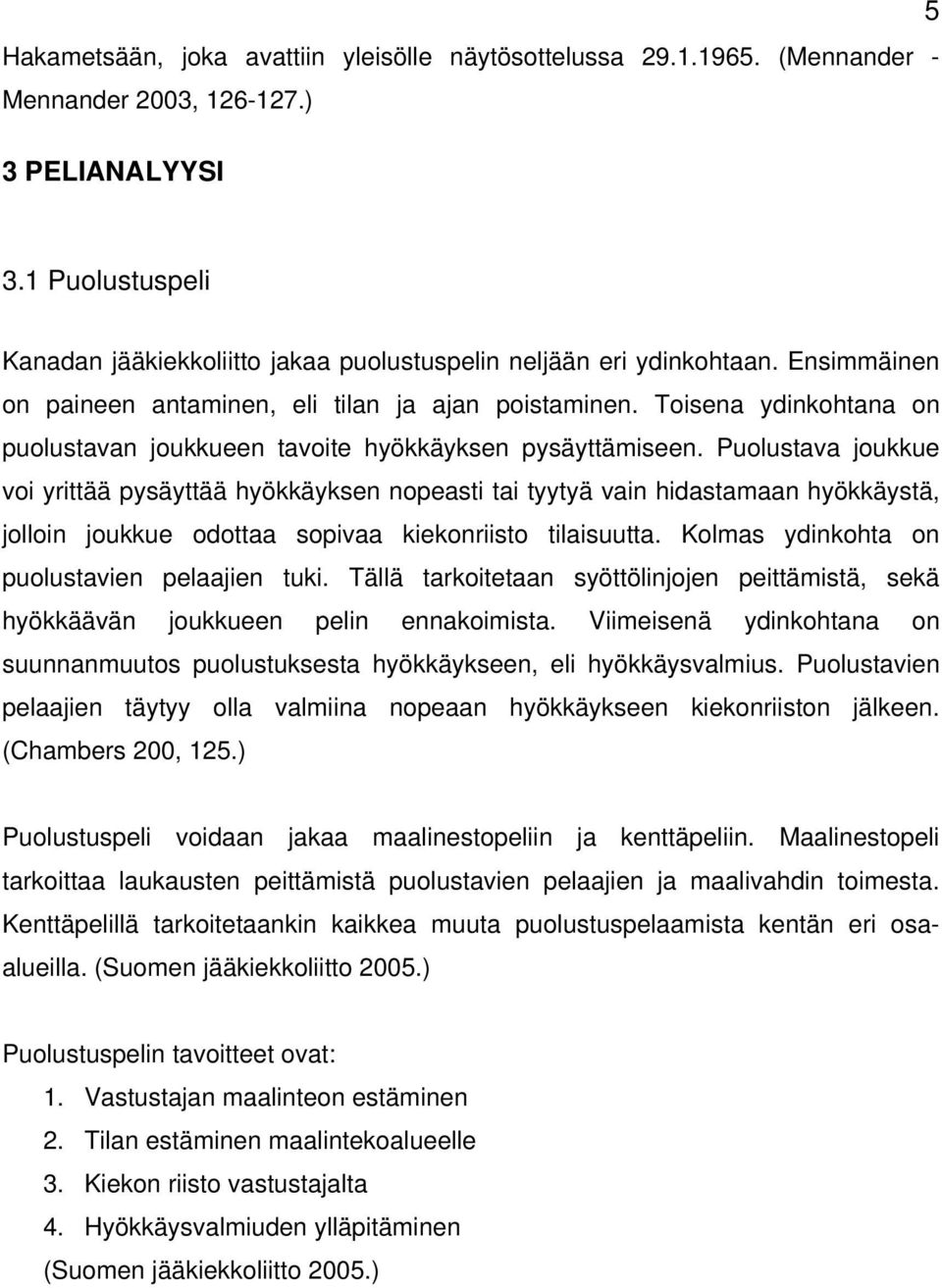 5

Hakametsään, joka avattiin yleisölle näytösottelussa 29.1.1965. (Mennander - Mennander 2003, 126-127.)

3 PELIANALYYSI

3.1 Puolustuspeli

Kanadan jääkiekkoliitto jakaa puolustuspelin neljään eri ydinkohtaan. Ensimmäinen on paineen antaminen, eli tilan ja ajan poistaminen. Toisena ydinkohtana on puolustavan joukkueen tavoite hyökkäyksen pysäyttämiseen. Puolustava joukkue voi yrittää pysäyttää hyökkäyksen nopeasti tai tyytyä vain hidastamaan hyökkäystä, jolloin joukkue odottaa sopivaa kiekonriisto tilaisuutta. Kolmas ydinkohta on puolustavien pelaajien tuki. Tällä tarkoitetaan syöttölinjojen peittämistä, sekä hyökkäävän joukkueen pelin ennakoimista. Viimeisenä ydinkohtana on suunnanmuutos puolustuksesta hyökkäykseen, eli hyökkäysvalmius. Puolustavien pelaajien täytyy olla valmiina nopeaan hyökkäykseen kiekonriiston jälkeen. (Chambers 200, 125.)

Puolustuspeli voidaan jakaa maalinestopeliin ja kenttäpeliin. Maalinestopeli tarkoittaa laukausten peittämistä puolustavien pelaajien ja maalivahdin toimesta. Kenttäpelillä tarkoitetaankin kaikkea muuta puolustuspelaamista kentän eri osa-alueilla. (Suomen jääkiekkoliitto 2005.)

Puolustuspelin tavoitteet ovat:
1. Vastustajan maalinteon estäminen
2. Tilan estäminen maalintekoalueelle
3. Kiekon riisto vastustajalta
4. Hyökkäysvalmiuden ylläpitäminen
(Suomen jääkiekkoliitto 2005.)